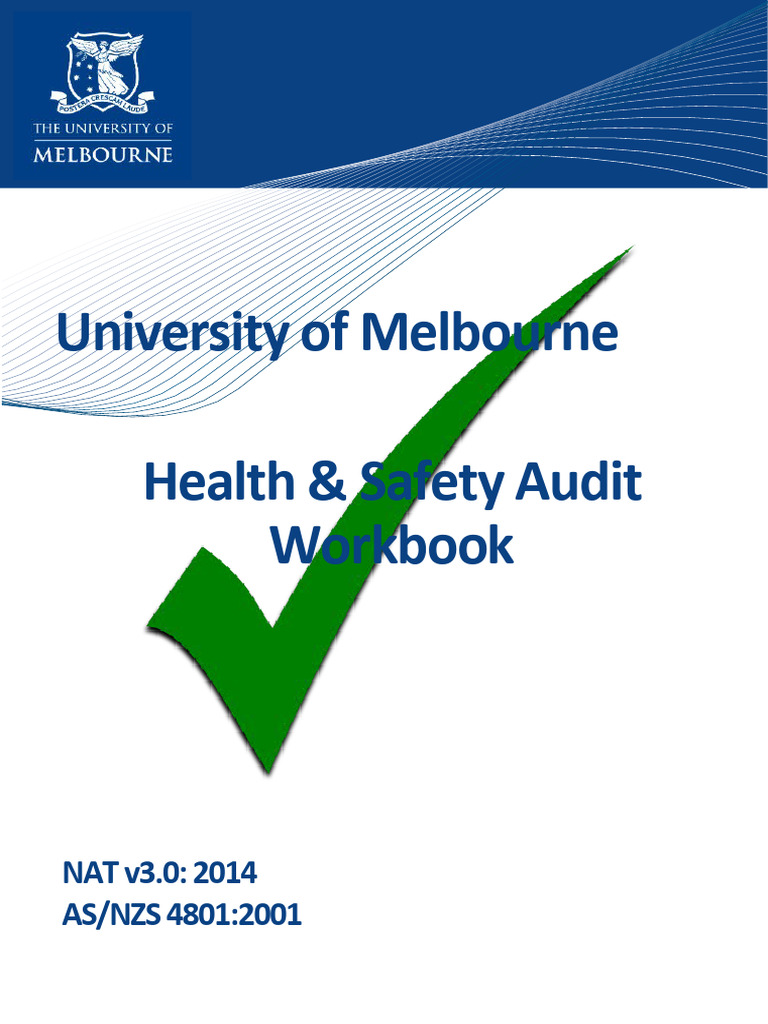 POSTERA CRESCAM LAUDE

THE UNIVERSITY OF
MELBOURNE

University of Melbourne

Health & Safety Audit Workbook

NAT v3.0: 2014
AS/NZS 4801:2001